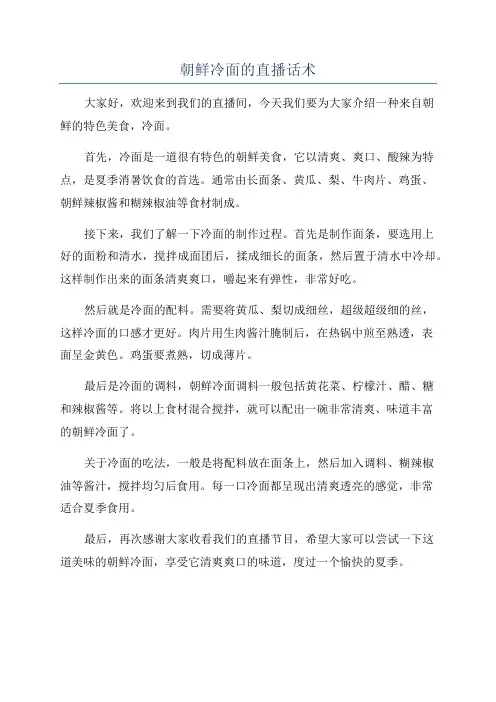 朝鲜冷面的直播话术

大家好，欢迎来到我们的直播间，今天我们要为大家介绍一种来自朝鲜的特色美食，冷面。

首先，冷面是一道很有特色的朝鲜美食，它以清爽、爽口、酸辣为特点，是夏季消暑饮食的首选。通常由长面条、黄瓜、梨、牛肉片、鸡蛋、朝鲜辣椒酱和糊辣椒油等食材制成。

接下来，我们了解一下冷面的制作过程。首先是制作面条，要选用上好的面粉和清水，搅拌成面团后，揉成细长的面条，然后置于清水中冷却。这样制作出来的面条清爽爽口，嚼起来有弹性，非常好吃。

然后就是冷面的配料。需要将黄瓜、梨切成细丝，超级超级细的丝，这样冷面的口感才更好。肉片用生肉酱汁腌制后，在热锅中煎至熟透，表面呈金黄色。鸡蛋要煮熟，切成薄片。

最后是冷面的调料，朝鲜冷面调料一般包括黄花菜、柠檬汁、醋、糖和辣椒酱等。将以上食材混合搅拌，就可以配出一碗非常清爽、味道丰富的朝鲜冷面了。

关于冷面的吃法，一般是将配料放在面条上，然后加入调料、糊辣椒油等酱汁，搅拌均匀后食用。每一口冷面都呈现出清爽透亮的感觉，非常适合夏季食用。

最后，再次感谢大家收看我们的直播节目，希望大家可以尝试一下这道美味的朝鲜冷面，享受它清爽爽口的味道，度过一个愉快的夏季。